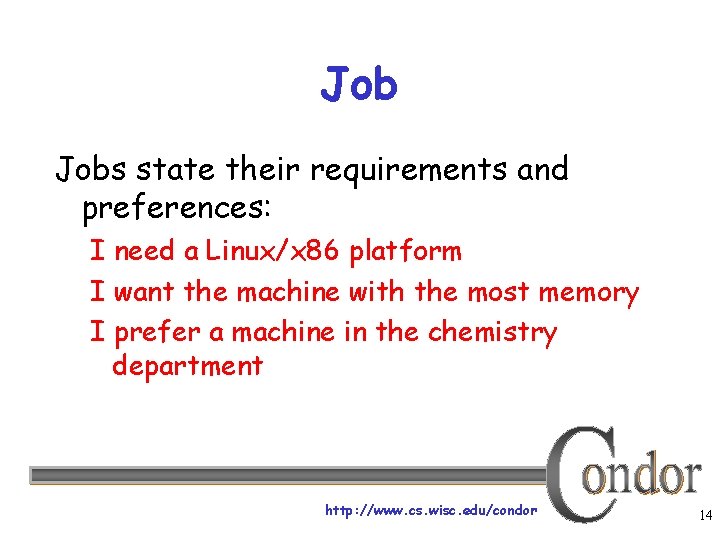 Job

Jobs state their requirements and preferences:

I need a Linux/x86 platform

I want the machine with the most memory

I prefer a machine in the chemistry department

Condor

http://www.cs.wisc.edu/condor

14